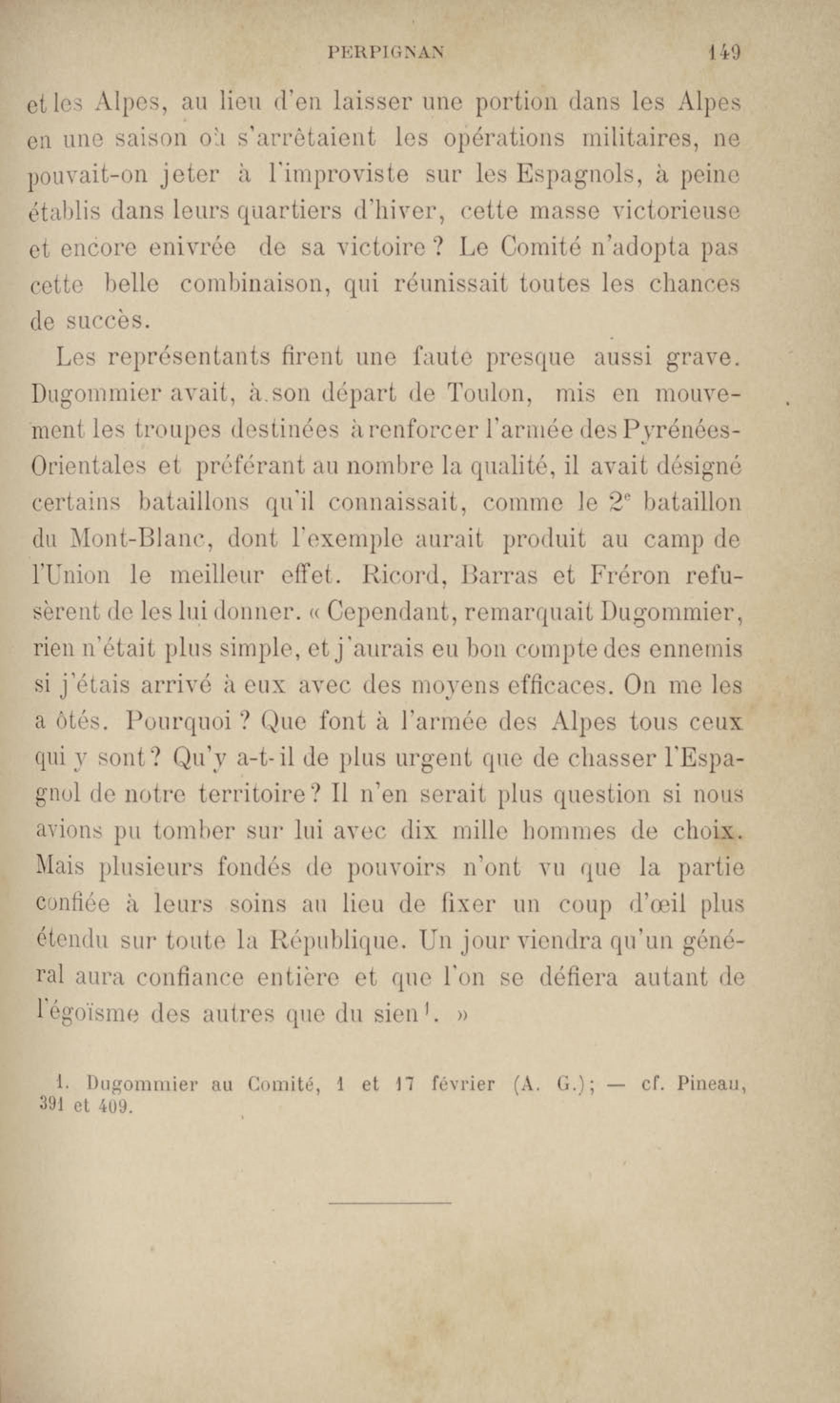 PERPIGNAN 149

et les Alpes, au lieu d'en laisser une portion dans les Alpes en une saison où s'arrêtaient les opérations militaires, ne pouvait-on jeter à l'improviste sur les Espagnols, à peine établis dans leurs quartiers d'hiver, cette masse victorieuse et encore enivrée de sa victoire ? Le Comité n'adopta pas cette belle combinaison, qui réunissait toutes les chances de succès.

Les représentants firent une faute presque aussi grave. Dugommier avait, à son départ de Toulon, mis en mouvement les troupes destinées à renforcer l'armée des Pyrénées-Orientales et préférant au nombre la qualité, il avait désigné certains bataillons qu'il connaissait, comme le $2^e$ bataillon du Mont-Blanc, dont l'exemple aurait produit au camp de l'Union le meilleur effet. Ricord, Barras et Fréron refusèrent de les lui donner. « Cependant, remarquait Dugommier, rien n'était plus simple, et j'aurais eu bon compte des ennemis si j'étais arrivé à eux avec des moyens efficaces. On me les a ôtés. Pourquoi ? Que font à l'armée des Alpes tous ceux qui y sont ? Qu'y a-t-il de plus urgent que de chasser l'Espagnol de notre territoire ? Il n'en serait plus question si nous avions pu tomber sur lui avec dix mille hommes de choix. Mais plusieurs fondés de pouvoirs n'ont vu que la partie confiée à leurs soins au lieu de fixer un coup d'œil plus étendu sur toute la République. Un jour viendra qu'un général aura confiance entière et que l'on se défiera autant de l'égoïsme des autres que du sien$^1$. »

1. Dugommier au Comité, 1 et 17 février (A. G.); — cf. Pineau, 391 et 409.